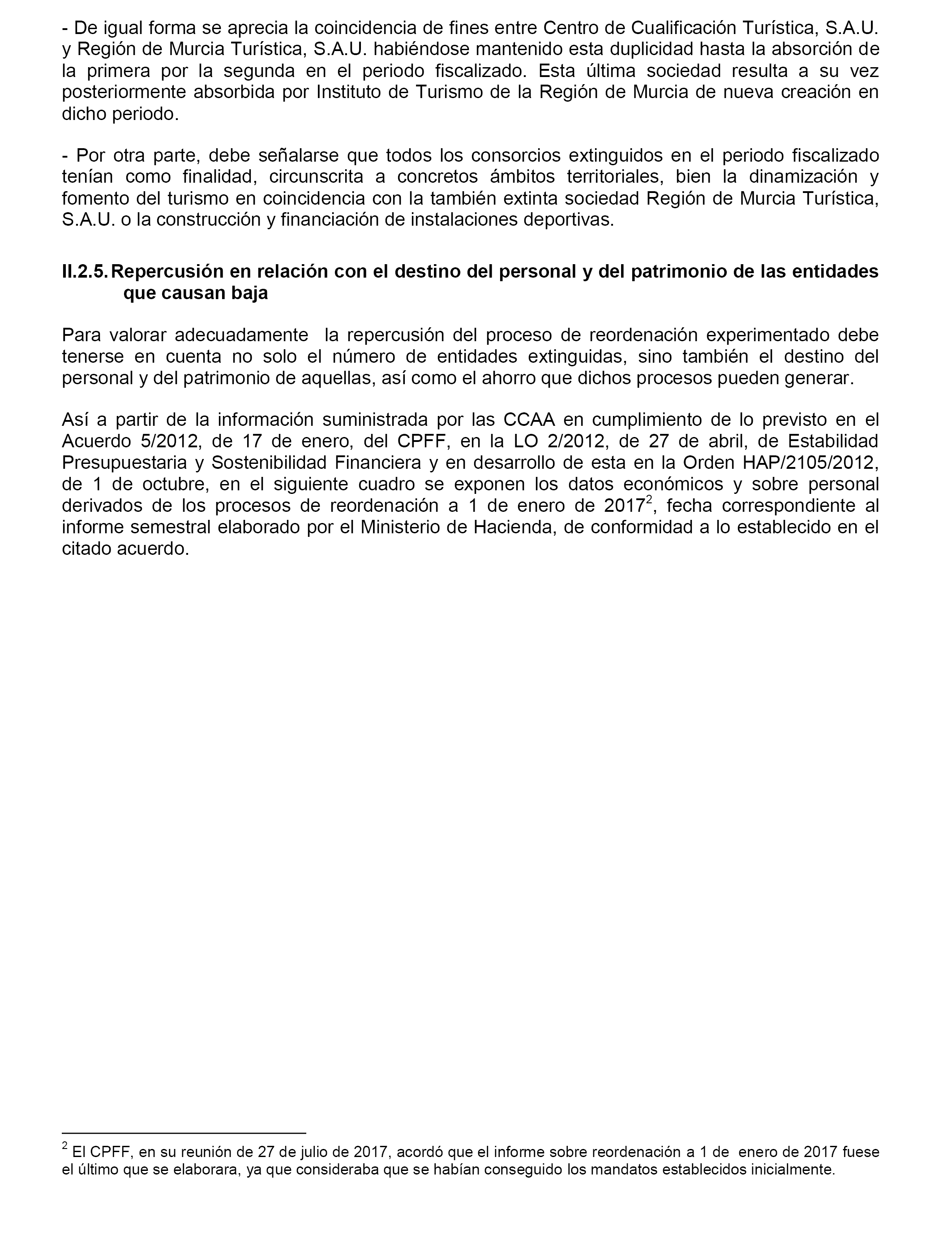 - De igual forma se aprecia la coincidencia de fines entre Centro de Cualificación Turística, S.A.U. y Región de Murcia Turística, S.A.U. habiéndose mantenido esta duplicidad hasta la absorción de la primera por la segunda en el periodo fiscalizado. Esta última sociedad resulta a su vez posteriormente absorbida por Instituto de Turismo de la Región de Murcia de nueva creación en dicho periodo.

- Por otra parte, debe señalarse que todos los consorcios extinguidos en el periodo fiscalizado tenían como finalidad, circunscrita a concretos ámbitos territoriales, bien la dinamización y fomento del turismo en coincidencia con la también extinta sociedad Región de Murcia Turística, S.A.U. o la construcción y financiación de instalaciones deportivas.

II.2.5. Repercusión en relación con el destino del personal y del patrimonio de las entidades que causan baja

Para valorar adecuadamente la repercusión del proceso de reordenación experimentado debe tenerse en cuenta no solo el número de entidades extinguidas, sino también el destino del personal y del patrimonio de aquellas, así como el ahorro que dichos procesos pueden generar.

Así a partir de la información suministrada por las CCAA en cumplimiento de lo previsto en el Acuerdo 5/2012, de 17 de enero, del CPFF, en la LO 2/2012, de 27 de abril, de Estabilidad Presupuestaria y Sostenibilidad Financiera y en desarrollo de esta en la Orden HAP/2105/2012, de 1 de octubre, en el siguiente cuadro se exponen los datos económicos y sobre personal derivados de los procesos de reordenación a 1 de enero de 2017$^2$, fecha correspondiente al informe semestral elaborado por el Ministerio de Hacienda, de conformidad a lo establecido en el citado acuerdo.

$^2$ El CPFF, en su reunión de 27 de julio de 2017, acordó que el informe sobre reordenación a 1 de enero de 2017 fuese el último que se elaborara, ya que consideraba que se habían conseguido los mandatos establecidos inicialmente.